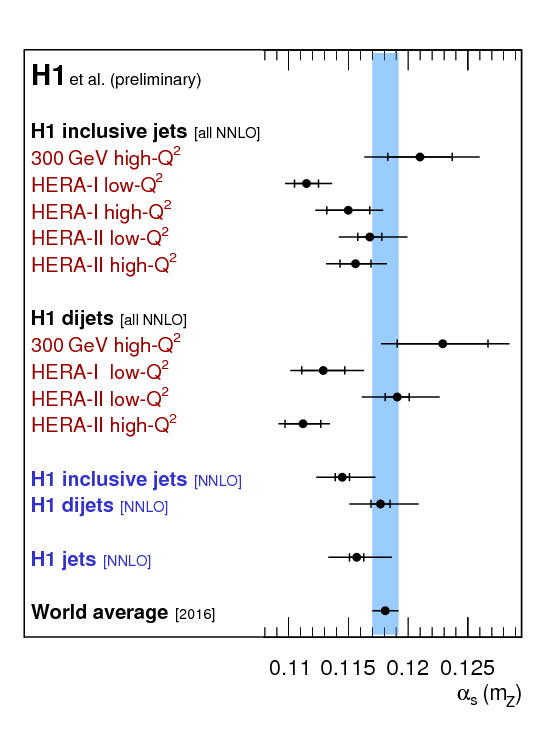 H1 et al. (preliminary)

H1 inclusive jets [all NNLO]
300 GeV high-$Q^2$
HERA-I low-$Q^2$
HERA-I high-$Q^2$
HERA-II low-$Q^2$
HERA-II high-$Q^2$

H1 dijets [all NNLO]
300 GeV high-$Q^2$
HERA-I low-$Q^2$
HERA-II low-$Q^2$
HERA-II high-$Q^2$

H1 inclusive jets [NNLO]
H1 dijets [NNLO]

H1 jets [NNLO]

World average [2016]

0.11 0.115 0.12 0.125
$\alpha_s (m_Z)$